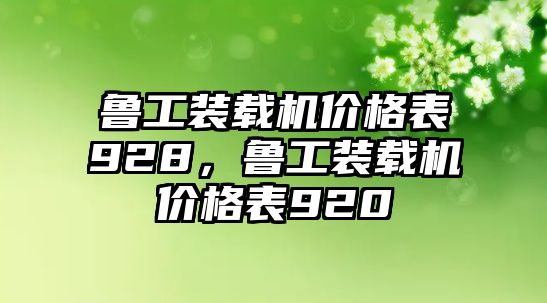 鲁工装载机价格表928，鲁工装载机价格表920